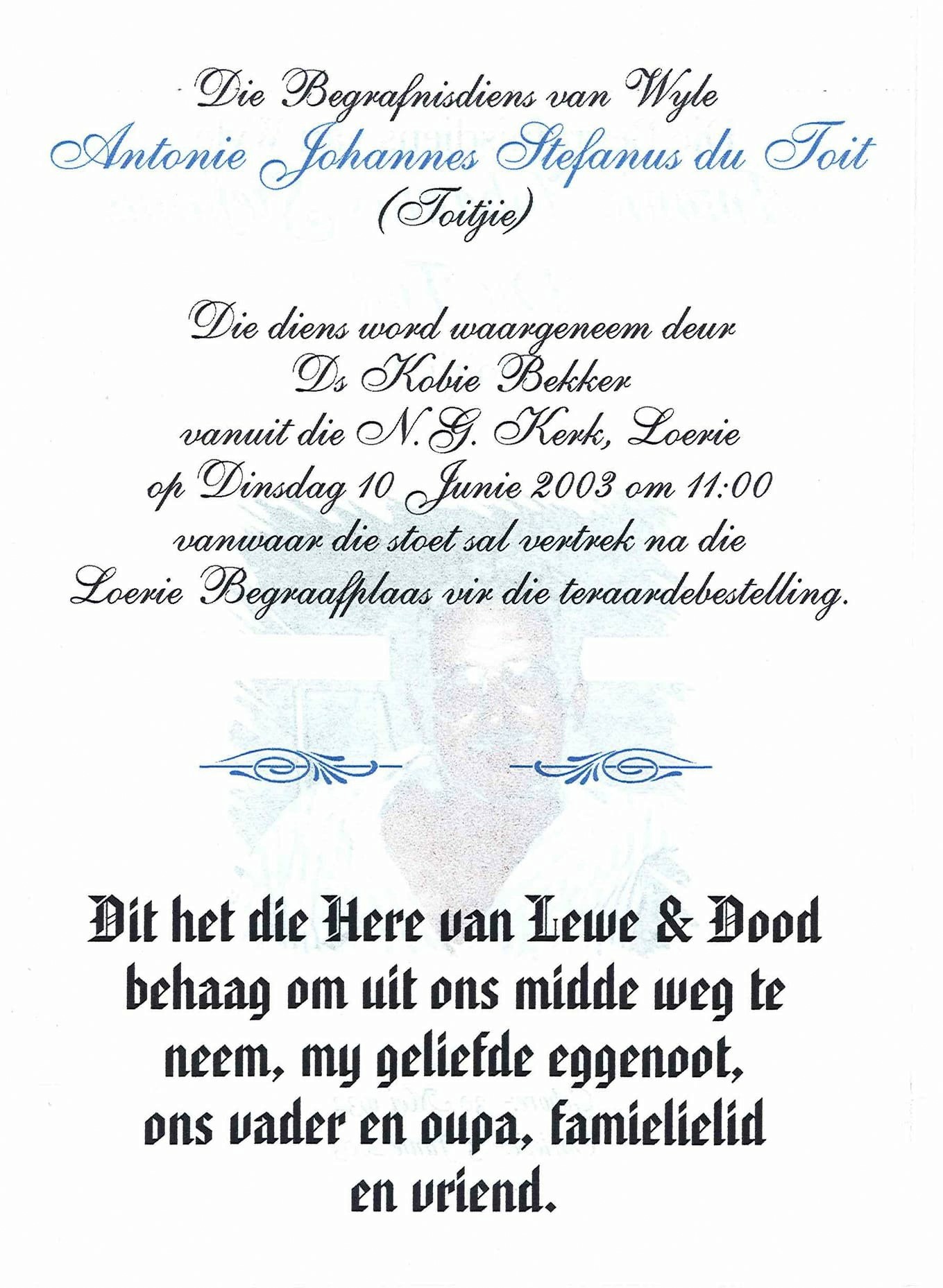 Die Begrafnisdiens van Wyle
Antonie Johannes Stefanus du Toit
(Toitjie)

Die diens word waargeneem deur
Ds Kobie Bekker
vanuit die N.G. Kerk, Loerie
op Dinsdag 10 Junie 2003 om 11:00
vanwaar die stoet sal vertrek na die
Loerie Begraafplaas vir die teraardebestelling.

Dit het die Here van Lewe & Dood behaag om uit ons midde weg te neem, my geliefde eggenoot, ons vader en oupa, familielid en vriend.